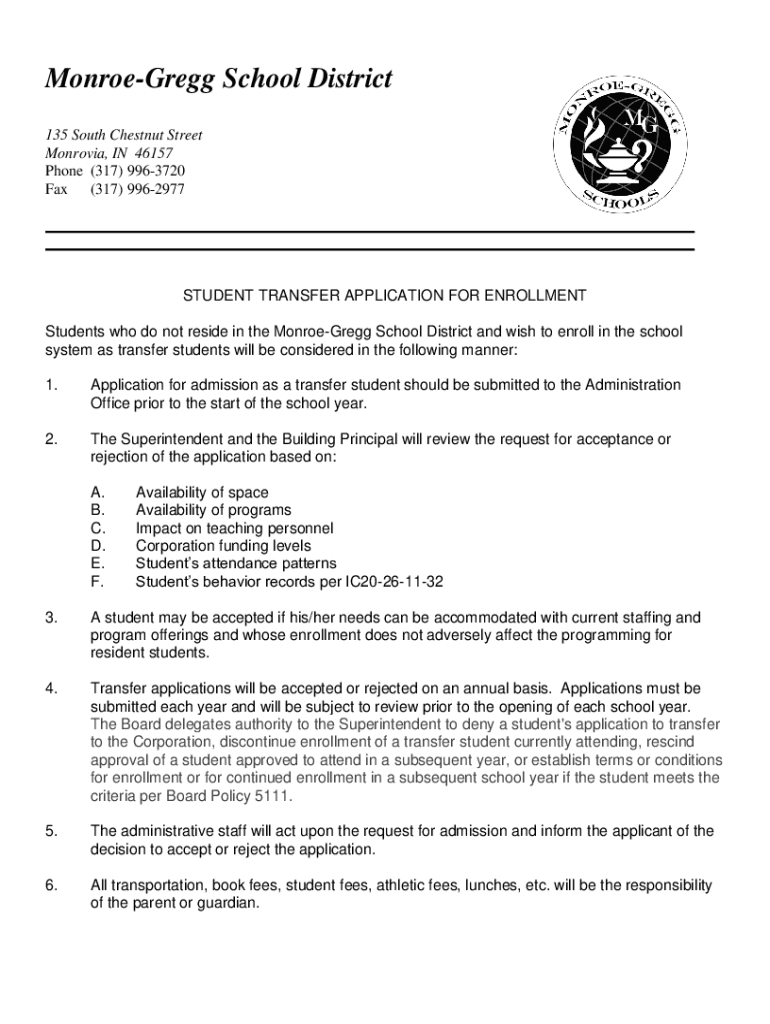 Monroe-Gregg School District

135 South Chestnut Street
Monrovia, IN 46157
Phone (317) 996-3720
Fax (317) 996-2977

MONROE-GREGG
MG
SCHOOLS

STUDENT TRANSFER APPLICATION FOR ENROLLMENT

Students who do not reside in the Monroe-Gregg School District and wish to enroll in the school system as transfer students will be considered in the following manner:

1. Application for admission as a transfer student should be submitted to the Administration Office prior to the start of the school year.

2. The Superintendent and the Building Principal will review the request for acceptance or rejection of the application based on:

A. Availability of space
B. Availability of programs
C. Impact on teaching personnel
D. Corporation funding levels
E. Student's attendance patterns
F. Student's behavior records per IC20-26-11-32

3. A student may be accepted if his/her needs can be accommodated with current staffing and program offerings and whose enrollment does not adversely affect the programming for resident students.

4. Transfer applications will be accepted or rejected on an annual basis. Applications must be submitted each year and will be subject to review prior to the opening of each school year. The Board delegates authority to the Superintendent to deny a student's application to transfer to the Corporation, discontinue enrollment of a transfer student currently attending, rescind approval of a student approved to attend in a subsequent year, or establish terms or conditions for enrollment or for continued enrollment in a subsequent school year if the student meets the criteria per Board Policy 5111.

5. The administrative staff will act upon the request for admission and inform the applicant of the decision to accept or reject the application.

6. All transportation, book fees, student fees, athletic fees, lunches, etc. will be the responsibility of the parent or guardian.